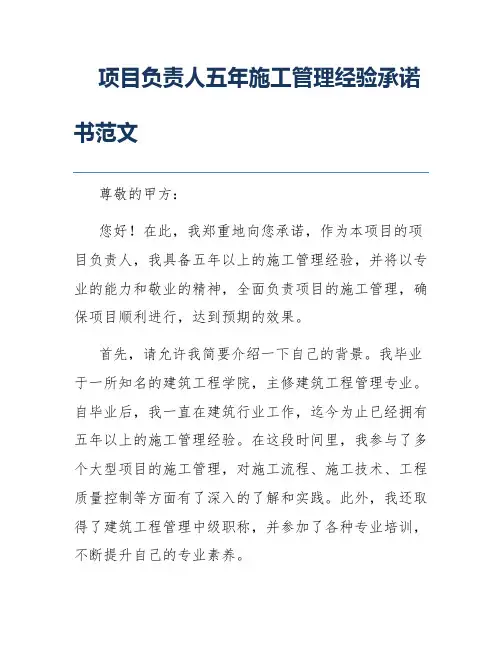 项目负责人五年施工管理经验承诺书范文

尊敬的甲方：

您好！在此，我郑重地向您承诺，作为本项目的项目负责人，我具备五年以上的施工管理经验，并将以专业的能力和敬业的精神，全面负责项目的施工管理，确保项目顺利进行，达到预期的效果。

首先，请允许我简要介绍一下自己的背景。我毕业于一所知名的建筑工程学院，主修建筑工程管理专业。自毕业后，我一直在建筑行业工作，迄今为止已经拥有五年以上的施工管理经验。在这段时间里，我参与了多个大型项目的施工管理，对施工流程、施工技术、工程质量控制等方面有了深入的了解和实践。此外，我还取得了建筑工程管理中级职称，并参加了各种专业培训，不断提升自己的专业素养。